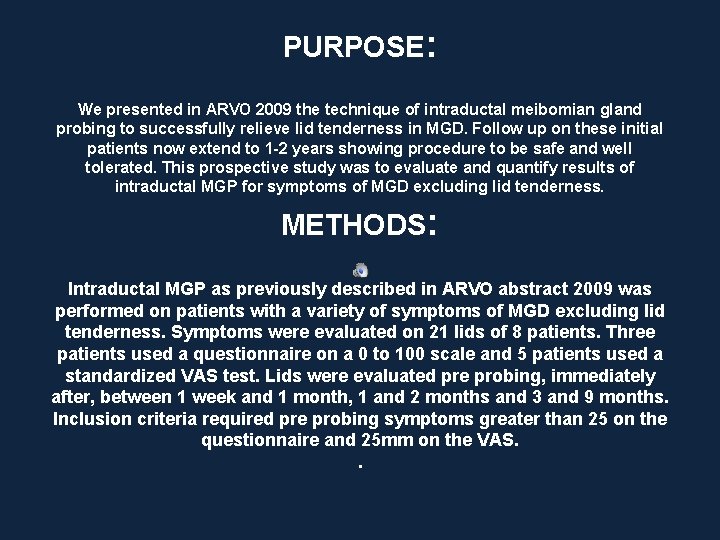 PURPOSE:

We presented in ARVO 2009 the technique of intraductal meibomian gland probing to successfully relieve lid tenderness in MGD. Follow up on these initial patients now extend to 1-2 years showing procedure to be safe and well tolerated. This prospective study was to evaluate and quantify results of intraductal MGP for symptoms of MGD excluding lid tenderness.

METHODS:

Intraductal MGP as previously described in ARVO abstract 2009 was performed on patients with a variety of symptoms of MGD excluding lid tenderness. Symptoms were evaluated on 21 lids of 8 patients. Three patients used a questionnaire on a 0 to 100 scale and 5 patients used a standardized VAS test. Lids were evaluated pre probing, immediately after, between 1 week and 1 month, 1 and 2 months and 3 and 9 months. Inclusion criteria required pre probing symptoms greater than 25 on the questionnaire and 25mm on the VAS.
.